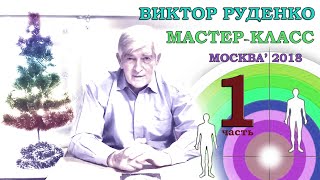 ВИКТОР РУДЕНКО
МАСТЕР-КЛАСС
МОСКВА' 2018
1
часть